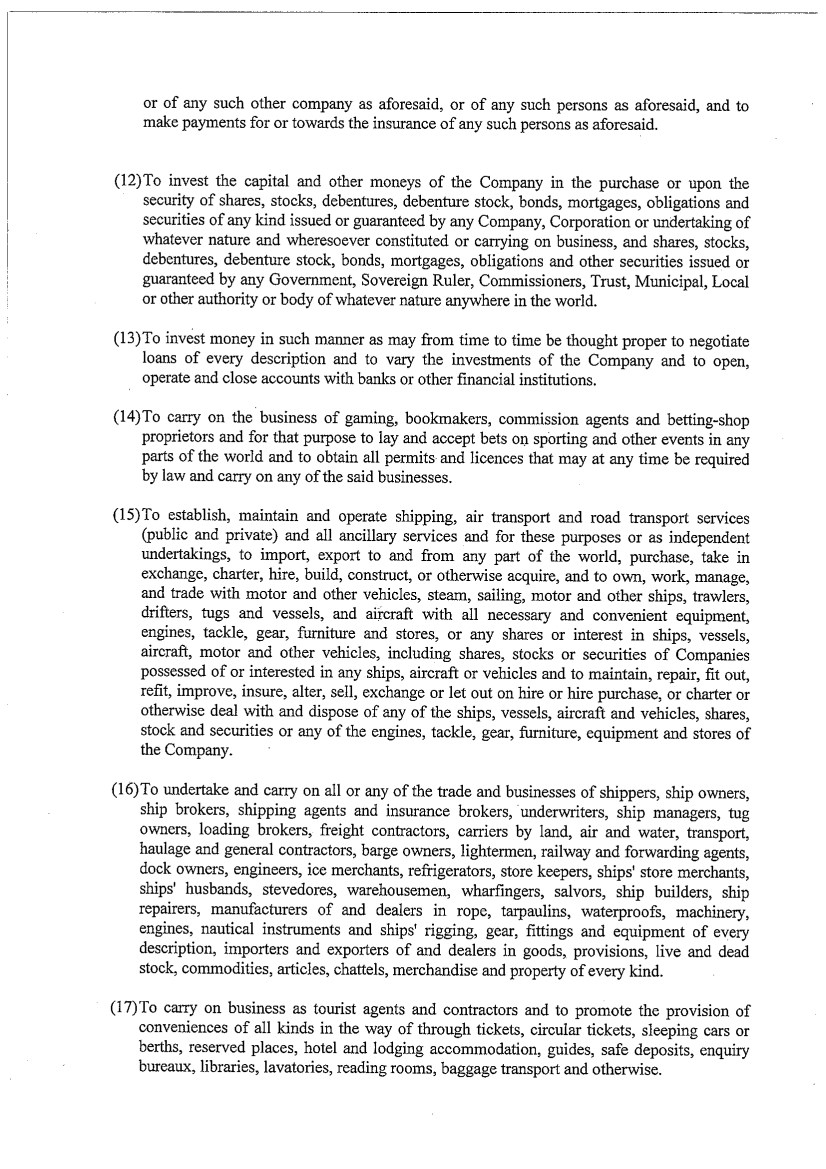 or of any such other company as aforesaid, or of any such persons as aforesaid, and to make payments for or towards the insurance of any such persons as aforesaid.

(12)To invest the capital and other moneys of the Company in the purchase or upon the security of shares, stocks, debentures, debenture stock, bonds, mortgages, obligations and securities of any kind issued or guaranteed by any Company, Corporation or undertaking of whatever nature and wheresoever constituted or carrying on business, and shares, stocks, debentures, debenture stock, bonds, mortgages, obligations and other securities issued or guaranteed by any Government, Sovereign Ruler, Commissioners, Trust, Municipal, Local or other authority or body of whatever nature anywhere in the world.

(13)To invest money in such manner as may from time to time be thought proper to negotiate loans of every description and to vary the investments of the Company and to open, operate and close accounts with banks or other financial institutions.

(14)To carry on the business of gaming, bookmakers, commission agents and betting-shop proprietors and for that purpose to lay and accept bets on sporting and other events in any parts of the world and to obtain all permits and licences that may at any time be required by law and carry on any of the said businesses.

(15)To establish, maintain and operate shipping, air transport and road transport services (public and private) and all ancillary services and for these purposes or as independent undertakings, to import, export to and from any part of the world, purchase, take in exchange, charter, hire, build, construct, or otherwise acquire, and to own, work, manage, and trade with motor and other vehicles, steam, sailing, motor and other ships, trawlers, drifters, tugs and vessels, and aircraft with all necessary and convenient equipment, engines, tackle, gear, furniture and stores, or any shares or interest in ships, vessels, aircraft, motor and other vehicles, including shares, stocks or securities of Companies possessed of or interested in any ships, aircraft or vehicles and to maintain, repair, fit out, refit, improve, insure, alter, sell, exchange or let out on hire or hire purchase, or charter or otherwise deal with and dispose of any of the ships, vessels, aircraft and vehicles, shares, stock and securities or any of the engines, tackle, gear, furniture, equipment and stores of the Company.

(16)To undertake and carry on all or any of the trade and businesses of shippers, ship owners, ship brokers, shipping agents and insurance brokers, underwriters, ship managers, tug owners, loading brokers, freight contractors, carriers by land, air and water, transport, haulage and general contractors, barge owners, lightermen, railway and forwarding agents, dock owners, engineers, ice merchants, refrigerators, store keepers, ships' store merchants, ships' husbands, stevedores, warehousemen, wharfingers, salvors, ship builders, ship repairers, manufacturers of and dealers in rope, tarpaulins, waterproofs, machinery, engines, nautical instruments and ships' rigging, gear, fittings and equipment of every description, importers and exporters of and dealers in goods, provisions, live and dead stock, commodities, articles, chattels, merchandise and property of every kind.

(17)To carry on business as tourist agents and contractors and to promote the provision of conveniences of all kinds in the way of through tickets, circular tickets, sleeping cars or berths, reserved places, hotel and lodging accommodation, guides, safe deposits, enquiry bureaux, libraries, lavatories, reading rooms, baggage transport and otherwise.